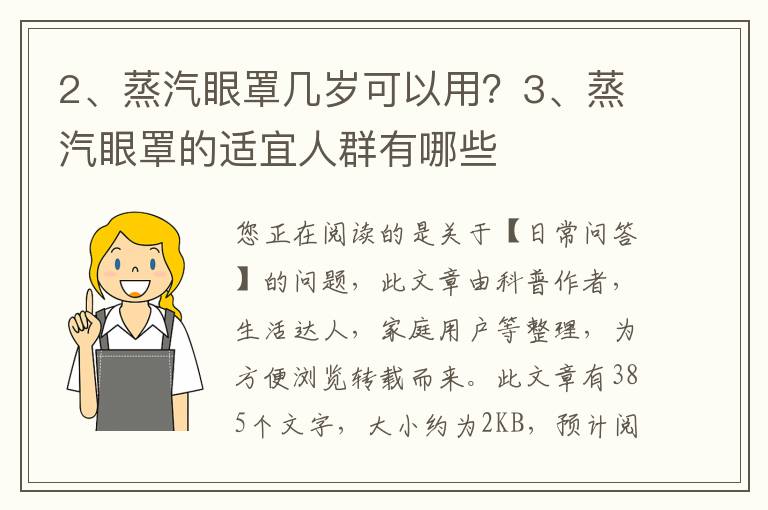 2、蒸汽眼罩几岁可以用？3、蒸汽眼罩的适宜人群有哪些

您正在阅读的是关于【日常问答】的问题，此文章由科普作者，生活达人，家庭用户等整理，为方便浏览转载而来。此文章有385个文字，大小约为2KB，预计阅